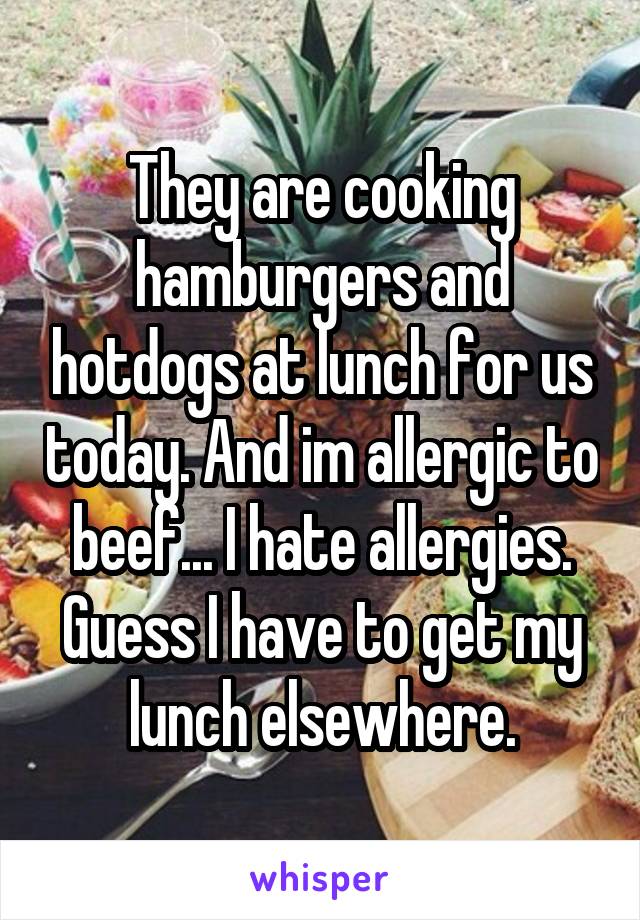 They are cooking hamburgers and hotdogs at lunch for us today. And im allergic to beef... I hate allergies. Guess I have to get my lunch elsewhere.

whisper